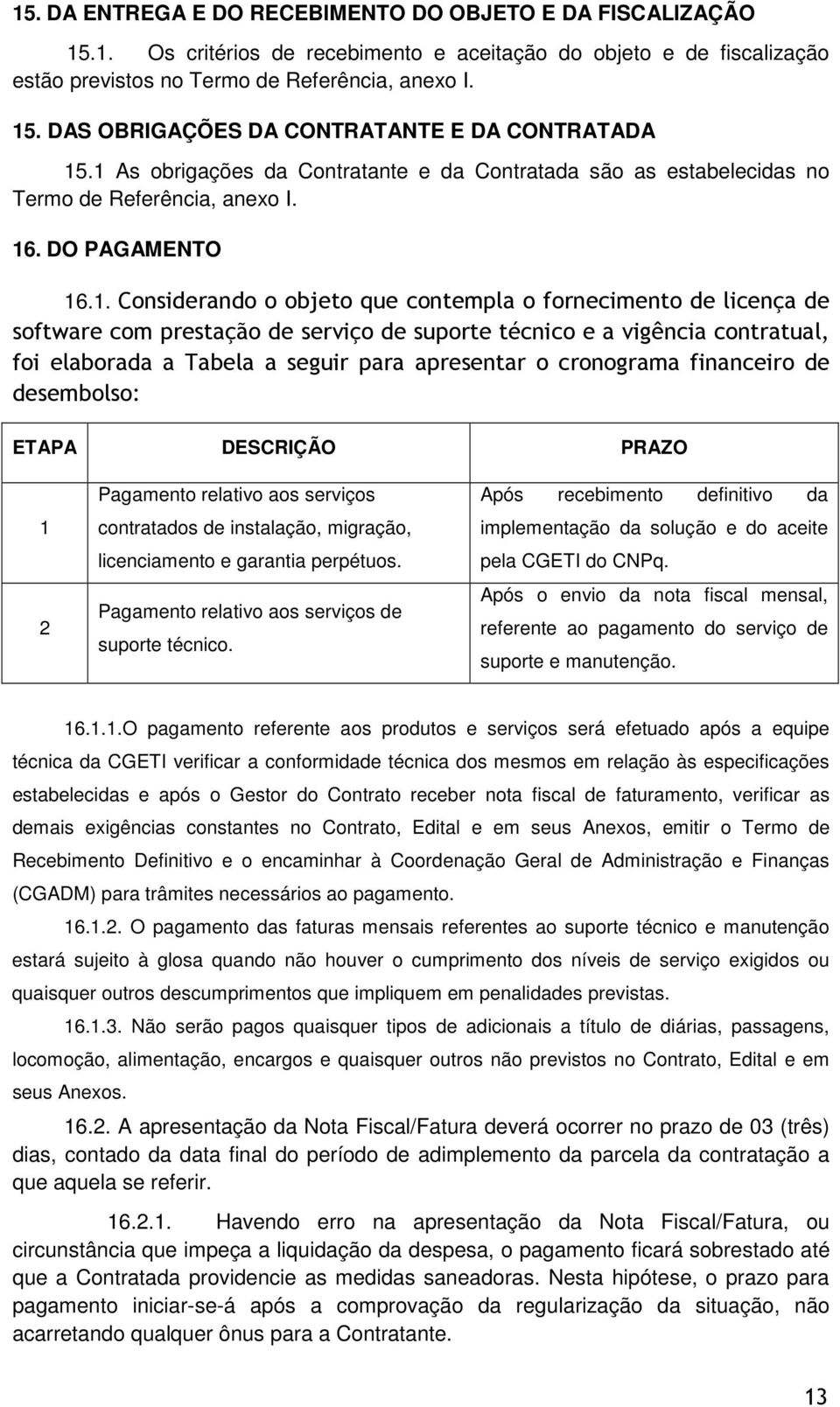 15. DA ENTREGA E DO RECEBIMENTO DO OBJETO E DA FISCALIZAÇÃO

15.1. Os critérios de recebimento e aceitação do objeto e de fiscalização estão previstos no Termo de Referência, anexo I.

15. DAS OBRIGAÇÕES DA CONTRATANTE E DA CONTRATADA

15.1 As obrigações da Contratante e da Contratada são as estabelecidas no Termo de Referência, anexo I.

16. DO PAGAMENTO

16.1. Considerando o objeto que contempla o fornecimento de licença de software com prestação de serviço de suporte técnico e a vigência contratual, foi elaborada a Tabela a seguir para apresentar o cronograma financeiro de desembolso:

| ETAPA | DESCRIÇÃO | PRAZO |
|---|---|---|
| 1 | Pagamento relativo aos serviços contratados de instalação, migração, licenciamento e garantia perpétuos. | Após recebimento definitivo da implementação da solução e do aceite pela CGETI do CNPq. |
| 2 | Pagamento relativo aos serviços de suporte técnico. | Após o envio da nota fiscal mensal, referente ao pagamento do serviço de suporte e manutenção. |

16.1.1.O pagamento referente aos produtos e serviços será efetuado após a equipe técnica da CGETI verificar a conformidade técnica dos mesmos em relação às especificações estabelecidas e após o Gestor do Contrato receber nota fiscal de faturamento, verificar as demais exigências constantes no Contrato, Edital e em seus Anexos, emitir o Termo de Recebimento Definitivo e o encaminhar à Coordenação Geral de Administração e Finanças (CGADM) para trâmites necessários ao pagamento.

16.1.2. O pagamento das faturas mensais referentes ao suporte técnico e manutenção estará sujeito à glosa quando não houver o cumprimento dos níveis de serviço exigidos ou quaisquer outros descumprimentos que impliquem em penalidades previstas.

16.1.3. Não serão pagos quaisquer tipos de adicionais a título de diárias, passagens, locomoção, alimentação, encargos e quaisquer outros não previstos no Contrato, Edital e em seus Anexos.

16.2. A apresentação da Nota Fiscal/Fatura deverá ocorrer no prazo de 03 (três) dias, contado da data final do período de adimplemento da parcela da contratação a que aquela se referir.

16.2.1. Havendo erro na apresentação da Nota Fiscal/Fatura, ou circunstância que impeça a liquidação da despesa, o pagamento ficará sobrestado até que a Contratada providencie as medidas saneadoras. Nesta hipótese, o prazo para pagamento iniciar-se-á após a comprovação da regularização da situação, não acarretando qualquer ônus para a Contratante.

13